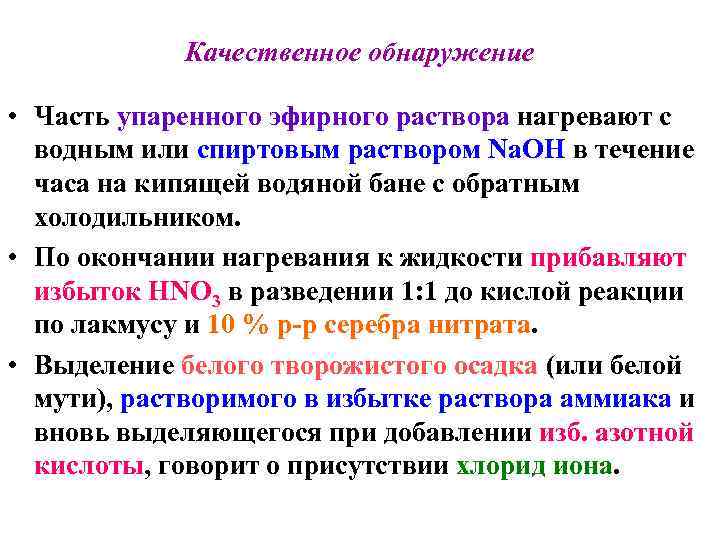 Качественное обнаружение

• Часть упаренного эфирного раствора нагревают с водным или спиртовым раствором NaOH в течение часа на кипящей водяной бане с обратным холодильником.

• По окончании нагревания к жидкости прибавляют избыток $HNO_3$ в разведении 1:1 до кислой реакции по лакмусу и 10 % р-р серебра нитрата.

• Выделение белого творожистого осадка (или белой мути), растворимого в избытке раствора аммиака и вновь выделяющегося при добавлении изб. азотной кислоты, говорит о присутствии хлорид иона.